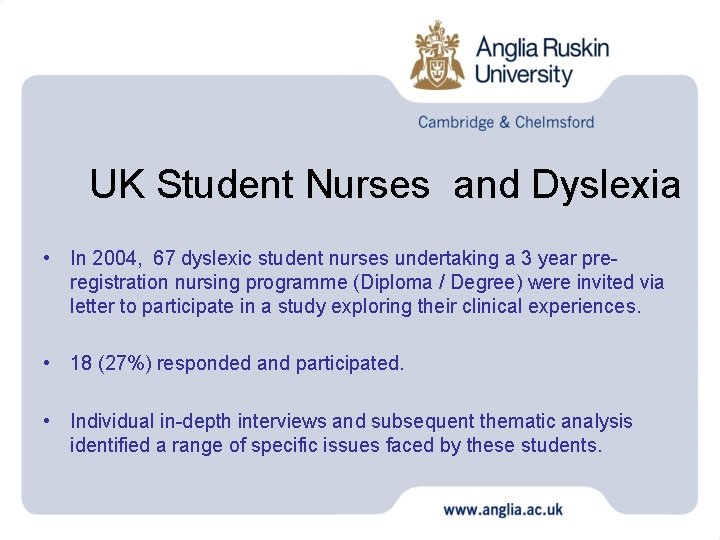 Anglia Ruskin University

Cambridge & Chelmsford

UK Student Nurses and Dyslexia

• In 2004, 67 dyslexic student nurses undertaking a 3 year pre-registration nursing programme (Diploma / Degree) were invited via letter to participate in a study exploring their clinical experiences.

• 18 (27%) responded and participated.

• Individual in-depth interviews and subsequent thematic analysis identified a range of specific issues faced by these students.

www.anglia.ac.uk